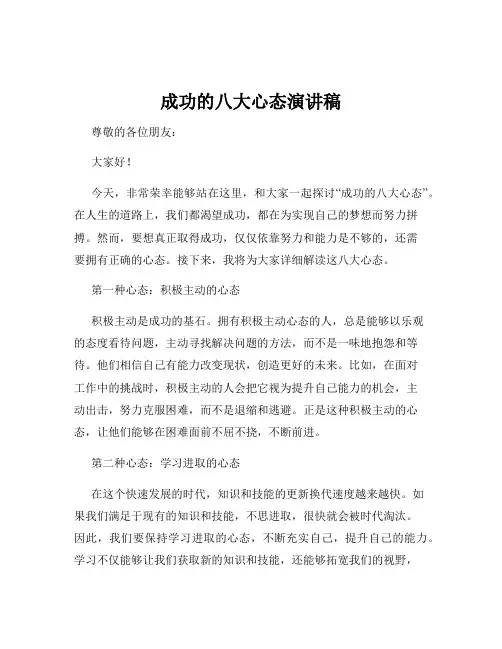 成功的八大心态演讲稿

尊敬的各位朋友：

大家好！

今天，非常荣幸能够站在这里，和大家一起探讨“成功的八大心态”。在人生的道路上，我们都渴望成功，都在为实现自己的梦想而努力拼搏。然而，要想真正取得成功，仅仅依靠努力和能力是不够的，还需要拥有正确的心态。接下来，我将为大家详细解读这八大心态。

第一种心态：积极主动的心态

积极主动是成功的基石。拥有积极主动心态的人，总是能够以乐观的态度看待问题，主动寻找解决问题的方法，而不是一味地抱怨和等待。他们相信自己有能力改变现状，创造更好的未来。比如，在面对工作中的挑战时，积极主动的人会把它视为提升自己能力的机会，主动出击，努力克服困难，而不是退缩和逃避。正是这种积极主动的心态，让他们能够在困难面前不屈不挠，不断前进。

第二种心态：学习进取的心态

在这个快速发展的时代，知识和技能的更新换代速度越来越快。如果我们满足于现有的知识和技能，不思进取，很快就会被时代淘汰。因此，我们要保持学习进取的心态，不断充实自己，提升自己的能力。学习不仅能够让我们获取新的知识和技能，还能够拓宽我们的视野，